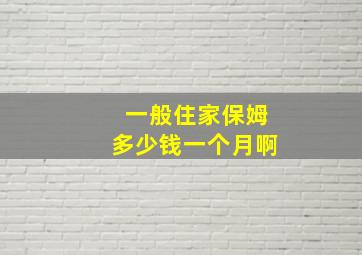 一般住家保姆
多少钱一个月啊